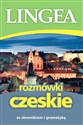 LINGEA

rozmówki
czeskie

ze słownikiem i gramatyką